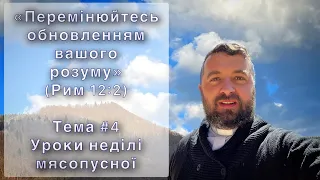 «Перемінюйтесь обновленням вашого розуму» (Рим 12:2)

Тема #4 Уроки неділі мясопусної